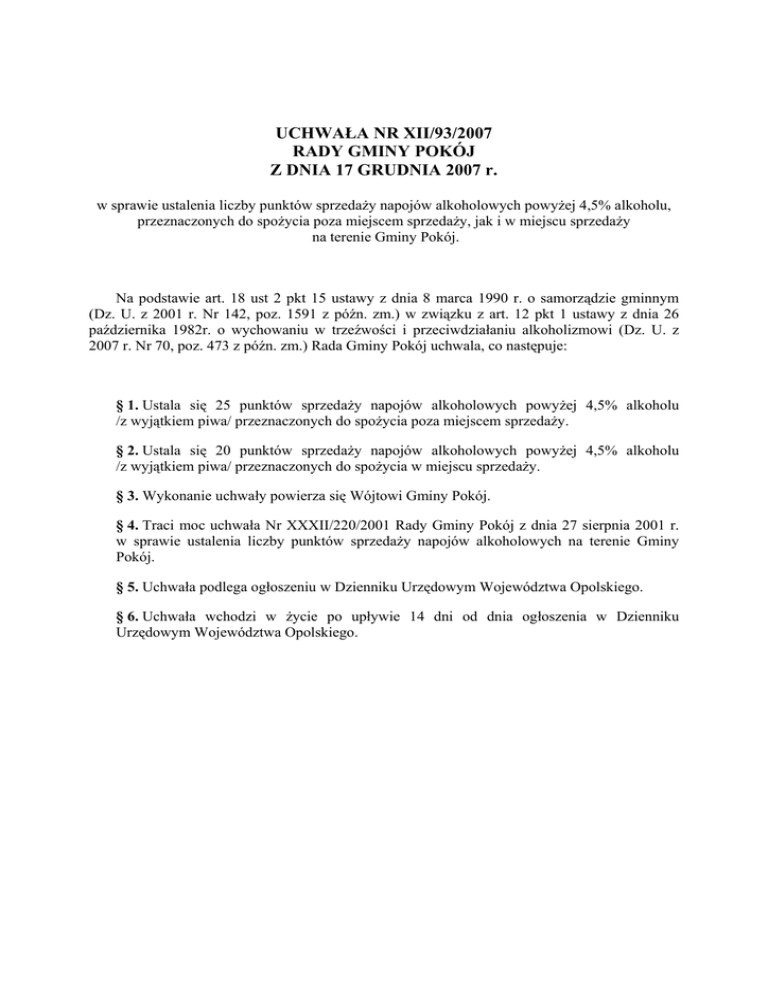 UCHWAŁA NR XII/93/2007
RADY GMINY POKÓJ
Z DNIA 17 GRUDNIA 2007 r.

w sprawie ustalenia liczby punktów sprzedaży napojów alkoholowych powyżej 4,5% alkoholu, przeznaczonych do spożycia poza miejscem sprzedaży, jak i w miejscu sprzedaży na terenie Gminy Pokój.

Na podstawie art. 18 ust 2 pkt 15 ustawy z dnia 8 marca 1990 r. o samorządzie gminnym (Dz. U. z 2001 r. Nr 142, poz. 1591 z późn. zm.) w związku z art. 12 pkt 1 ustawy z dnia 26 października 1982r. o wychowaniu w trzeźwości i przeciwdziałaniu alkoholizmowi (Dz. U. z 2007 r. Nr 70, poz. 473 z późn. zm.) Rada Gminy Pokój uchwala, co następuje:

§ 1. Ustala się 25 punktów sprzedaży napojów alkoholowych powyżej 4,5% alkoholu /z wyjątkiem piwa/ przeznaczonych do spożycia poza miejscem sprzedaży.

§ 2. Ustala się 20 punktów sprzedaży napojów alkoholowych powyżej 4,5% alkoholu /z wyjątkiem piwa/ przeznaczonych do spożycia w miejscu sprzedaży.

§ 3. Wykonanie uchwały powierza się Wójtowi Gminy Pokój.

§ 4. Traci moc uchwała Nr XXXII/220/2001 Rady Gminy Pokój z dnia 27 sierpnia 2001 r. w sprawie ustalenia liczby punktów sprzedaży napojów alkoholowych na terenie Gminy Pokój.

§ 5. Uchwała podlega ogłoszeniu w Dzienniku Urzędowym Województwa Opolskiego.

§ 6. Uchwała wchodzi w życie po upływie 14 dni od dnia ogłoszenia w Dzienniku Urzędowym Województwa Opolskiego.